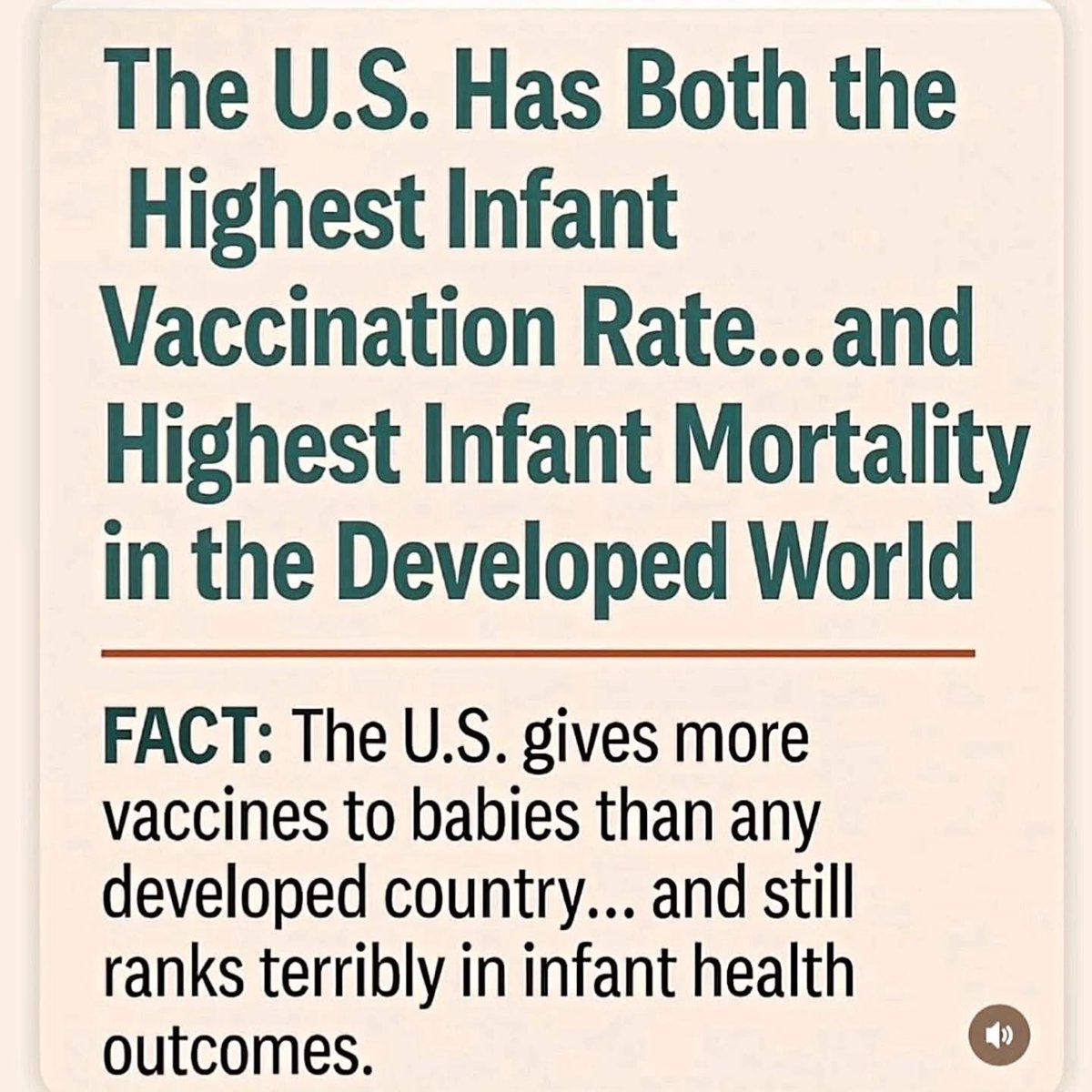 The U.S. Has Both the Highest Infant Vaccination Rate...and Highest Infant Mortality in the Developed World

FACT: The U.S. gives more vaccines to babies than any developed country... and still ranks terribly in infant health outcomes.